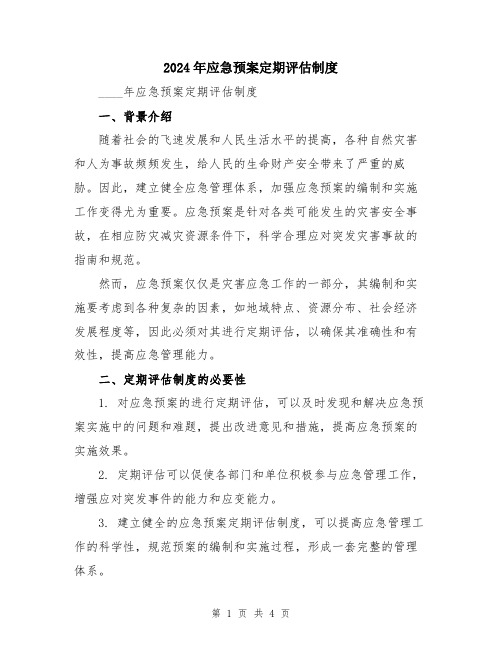 2024年应急预案定期评估制度

____年应急预案定期评估制度

一、背景介绍

随着社会的飞速发展和人民生活水平的提高，各种自然灾害和人为事故频频发生，给人民的生命财产安全带来了严重的威胁。因此，建立健全应急管理体系，加强应急预案的编制和实施工作变得尤为重要。应急预案是针对各类可能发生的灾害安全事故，在相应防灾减灾资源条件下，科学合理应对突发灾害事故的指南和规范。

然而，应急预案仅仅是灾害应急工作的一部分，其编制和实施要考虑到各种复杂的因素，如地域特点、资源分布、社会经济发展程度等，因此必须对其进行定期评估，以确保其准确性和有效性，提高应急管理能力。

二、定期评估制度的必要性

1. 对应急预案的进行定期评估，可以及时发现和解决应急预案实施中的问题和难题，提出改进意见和措施，提高应急预案的实施效果。

2. 定期评估可以促使各部门和单位积极参与应急管理工作，增强应对突发事件的能力和应变能力。

3. 建立健全的应急预案定期评估制度，可以提高应急管理工作的科学性，规范预案的编制和实施过程，形成一套完整的管理体系。

第 1 页 共 4 页